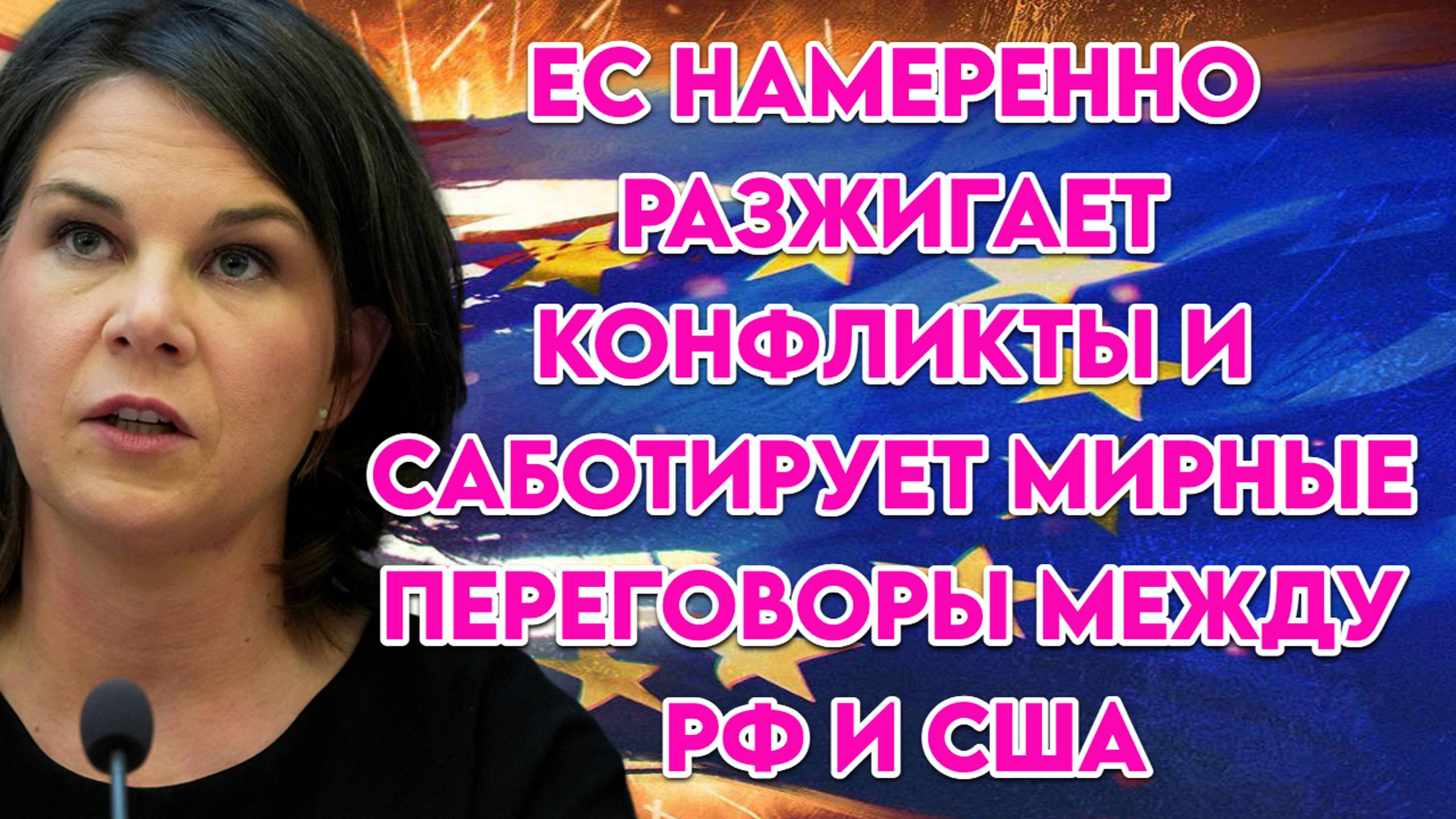 ЕС НАМЕРЕННО РАЗЖИГАЕТ КОНФЛИКТЫ И САБОТИРУЕТ МИРНЫЕ ПЕРЕГОВОРЫ МЕЖДУ РФ И США